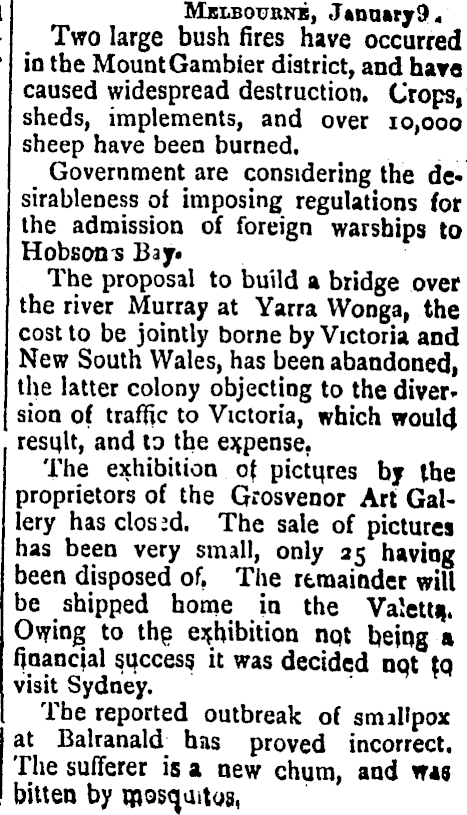 MELBOURNE, January 9.
Two large bush fires have occurred in the Mount Gambier district, and have caused widespread destruction. Crops, sheds, implements, and over 10,000 sheep have been burned.

Government are considering the desirableness of imposing regulations for the admission of foreign warships to Hobson's Bay.

The proposal to build a bridge over the river Murray at Yarra Wonga, the cost to be jointly borne by Victoria and New South Wales, has been abandoned, the latter colony objecting to the diversion of traffic to Victoria, which would result, and to the expense.

The exhibition of pictures by the proprietors of the Grosvenor Art Gallery has closed. The sale of pictures has been very small, only 25 having been disposed of. The remainder will be shipped home in the Valetta. Owing to the exhibition not being a financial success it was decided not to visit Sydney.

The reported outbreak of smallpox at Balranald has proved incorrect. The sufferer is a new chum, and was bitten by mosquitos.